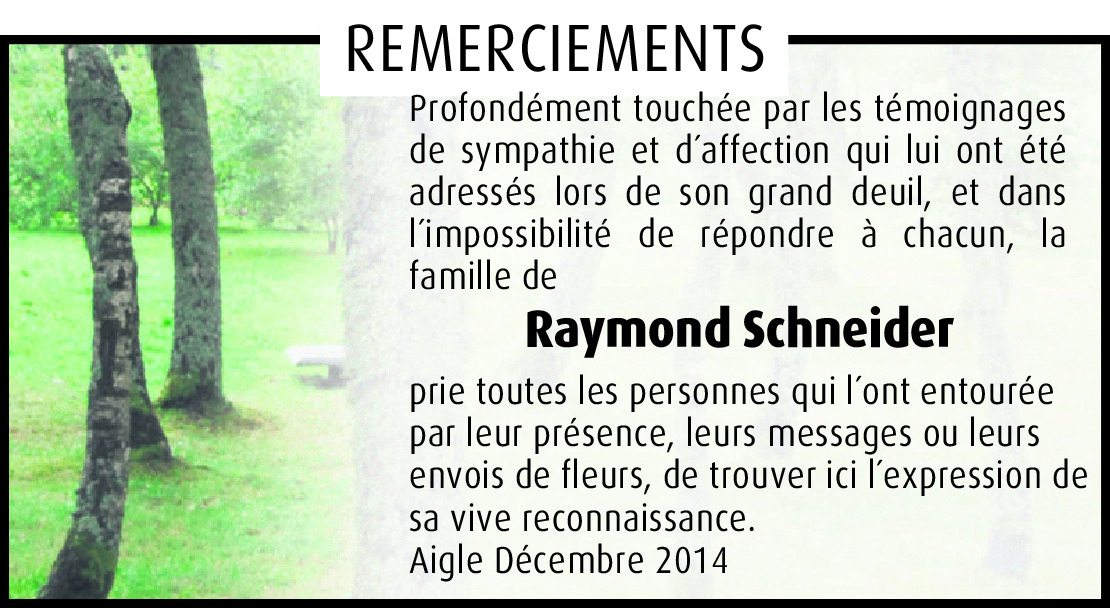 REMERCIEMENTS

Profondément touchée par les témoignages de sympathie et d´affection qui lui ont été adressés lors de son grand deuil, et dans l´impossibilité de répondre à chacun, la famille de

Raymond Schneider

prie toutes les personnes qui l´ont entourée par leur présence, leurs messages ou leurs envois de fleurs, de trouver ici l´expression de sa vive reconnaissance.
Aigle Décembre 2014